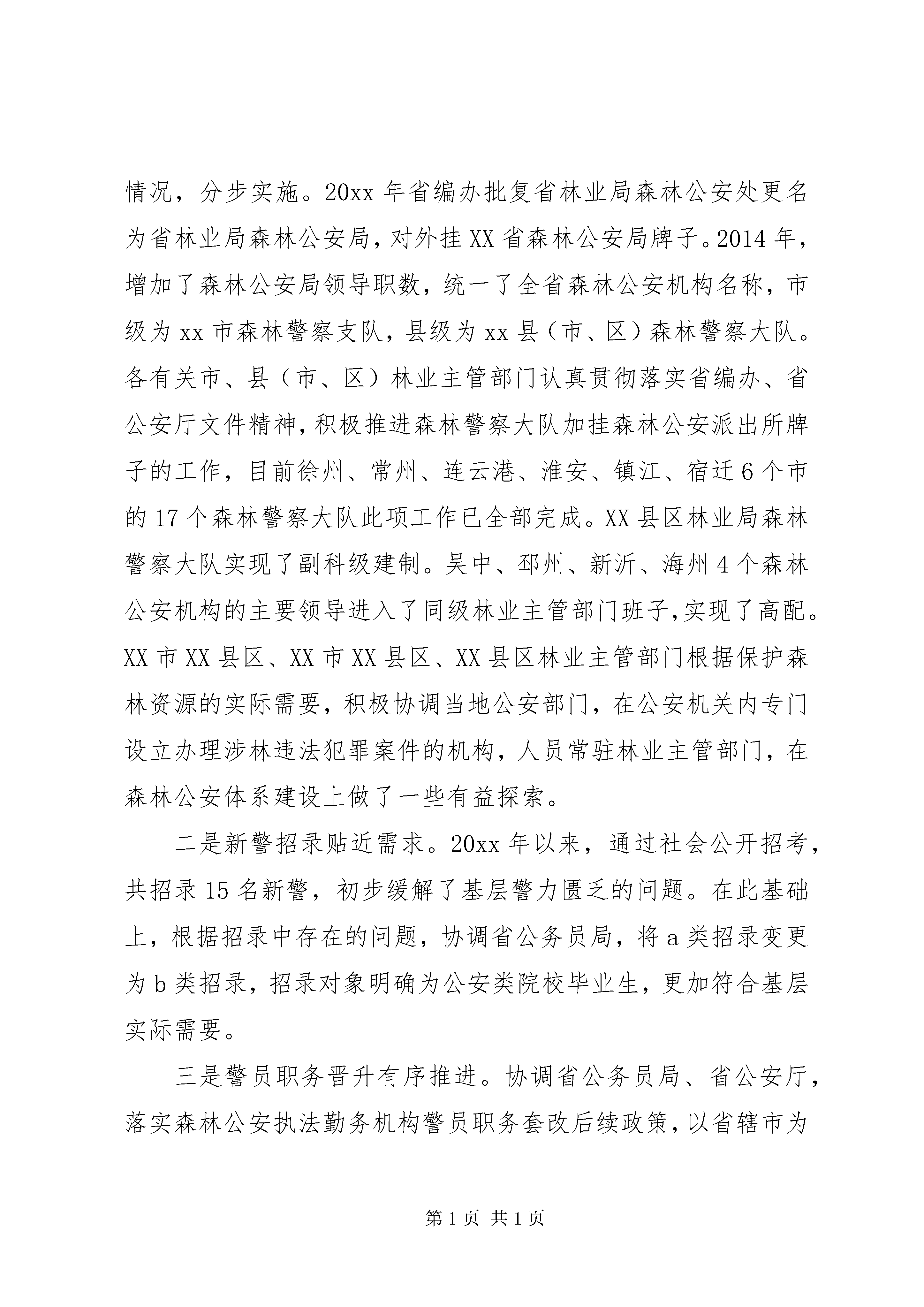 情况，分步实施。20xx 年省编办批复省林业局森林公安处更名为省林业局森林公安局，对外挂 XX 省森林公安局牌子。2014 年，增加了森林公安局领导职数，统一了全省森林公安机构名称，市级为 xx 市森林警察支队，县级为 xx 县（市、区）森林警察大队。各有关市、县（市、区）林业主管部门认真贯彻落实省编办、省公安厅文件精神，积极推进森林警察大队加挂森林公安派出所牌子的工作，目前徐州、常州、连云港、淮安、镇江、宿迁 6 个市的 17 个森林警察大队此项工作已全部完成。XX 县区林业局森林警察大队实现了副科级建制。吴中、邳州、新沂、海州 4 个森林公安机构的主要领导进入了同级林业主管部门班子，实现了高配。XX 市 XX 县区、XX 市 XX 县区、XX 县区林业主管部门根据保护森林资源的实际需要，积极协调当地公安部门，在公安机关内专门设立办理涉林违法犯罪案件的机构，人员常驻林业主管部门，在森林公安体系建设上做了一些有益探索。

二是新警招录贴近需求。20xx 年以来，通过社会公开招考，共招录 15 名新警，初步缓解了基层警力匮乏的问题。在此基础上，根据招录中存在的问题，协调省公务员局，将 a 类招录变更为 b 类招录，招录对象明确为公安类院校毕业生，更加符合基层实际需要。

三是警员职务晋升有序推进。协调省公务员局、省公安厅，落实森林公安执法勤务机构警员职务套改后续政策，以省辖市为

第 1 页 共 1 页